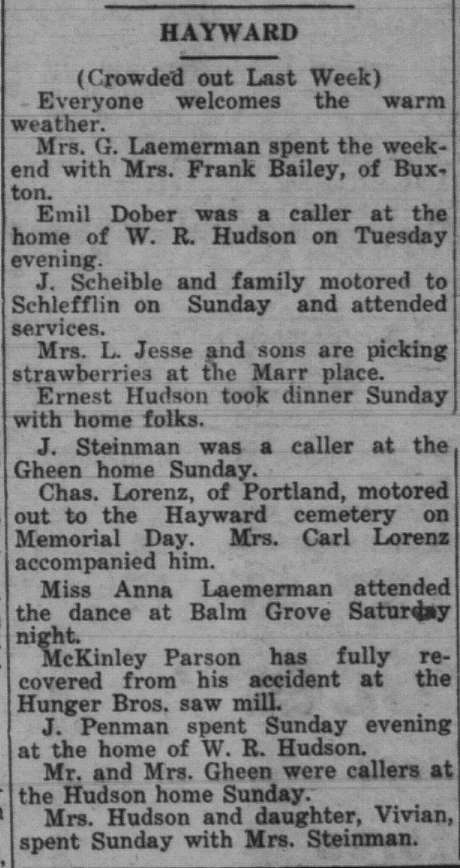 HAYWARD

(Crowded out Last Week)

Everyone welcomes the warm weather.

Mrs. G. Laemerman spent the weekend with Mrs. Frank Bailey, of Buxton.

Emil Dober was a caller at the home of W. R. Hudson on Tuesday evening.

J. Scheible and family motored to Schlefflin on Sunday and attended services.

Mrs. L. Jesse and sons are picking strawberries at the Marr place.

Ernest Hudson took dinner Sunday with home folks.

J. Steinman was a caller at the Gheen home Sunday.

Chas. Lorenz, of Portland, motored out to the Hayward cemetery on Memorial Day. Mrs. Carl Lorenz accompanied him.

Miss Anna Laemerman attended the dance at Balm Grove Saturday night.

McKinley Parson has fully recovered from his accident at the Hunger Bros. saw mill.

J. Penman spent Sunday evening at the home of W. R. Hudson.

Mr. and Mrs. Gheen were callers at the Hudson home Sunday.

Mrs. Hudson and daughter, Vivian, spent Sunday with Mrs. Steinman.